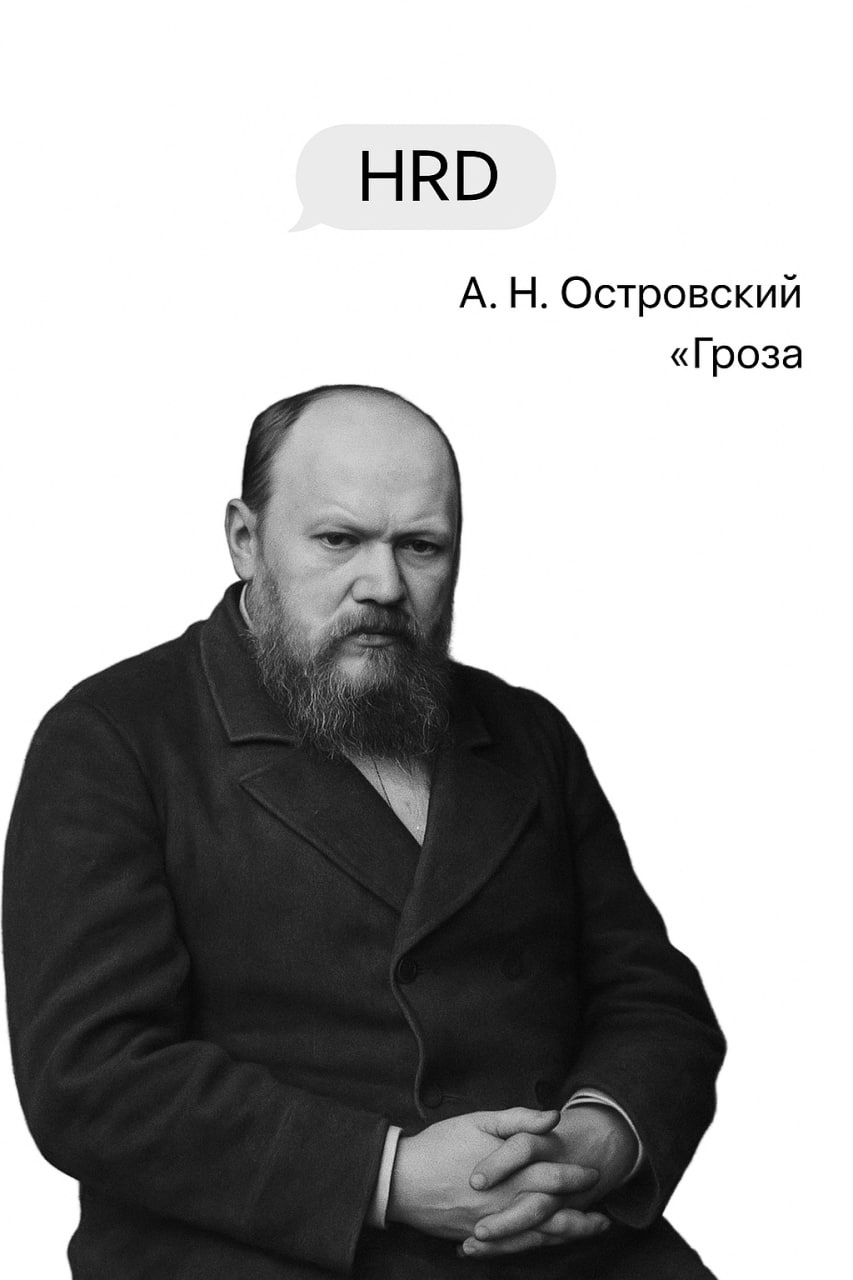 HRD

А. Н. Островский
«Гроза